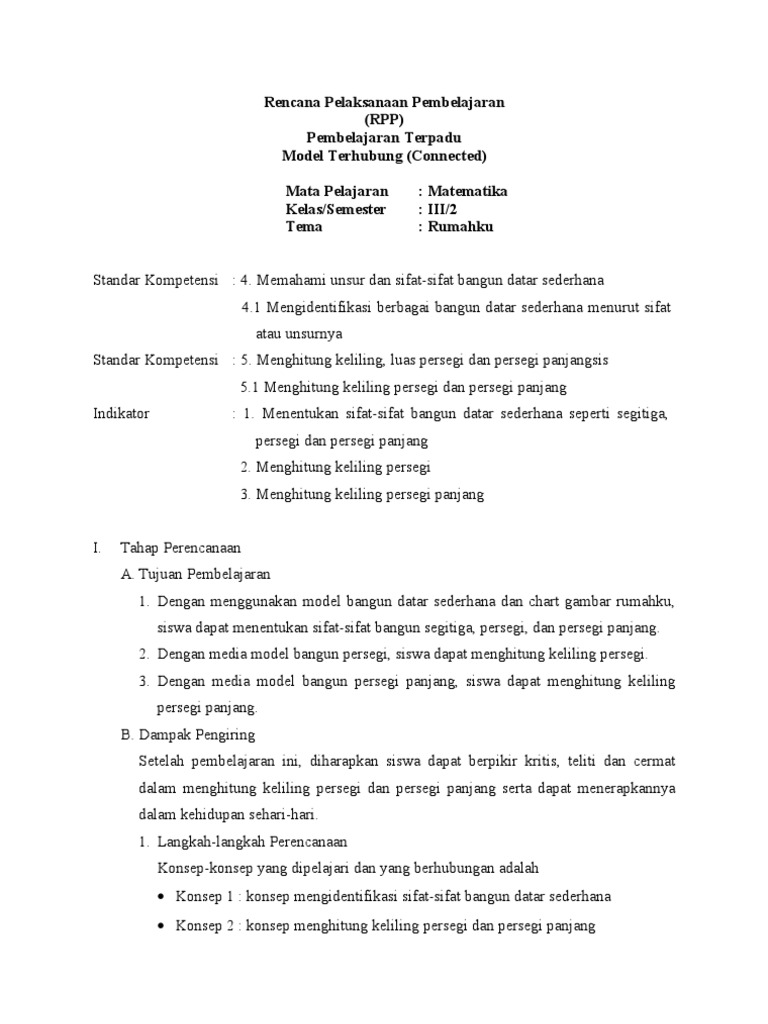 Rencana Pelaksanaan Pembelajaran
(RPP)
Pembelajaran Terpadu
Model Terhubung (Connected)

Mata Pelajaran : Matematika
Kelas/Semester : III/2
Tema : Rumahku

Standar Kompetensi : 4. Memahami unsur dan sifat-sifat bangun datar sederhana
4.1 Mengidentifikasi berbagai bangun datar sederhana menurut sifat atau unsurnya
Standar Kompetensi : 5. Menghitung keliling, luas persegi dan persegi panjangsis
5.1 Menghitung keliling persegi dan persegi panjang
Indikator : 1. Menentukan sifat-sifat bangun datar sederhana seperti segitiga, persegi dan persegi panjang
2. Menghitung keliling persegi
3. Menghitung keliling persegi panjang

I. Tahap Perencanaan
A. Tujuan Pembelajaran
1. Dengan menggunakan model bangun datar sederhana dan chart gambar rumahku, siswa dapat menentukan sifat-sifat bangun segitiga, persegi, dan persegi panjang.
2. Dengan media model bangun persegi, siswa dapat menghitung keliling persegi.
3. Dengan media model bangun persegi panjang, siswa dapat menghitung keliling persegi panjang.
B. Dampak Pengiring
Setelah pembelajaran ini, diharapkan siswa dapat berpikir kritis, teliti dan cermat dalam menghitung keliling persegi dan persegi panjang serta dapat menerapkannya dalam kehidupan sehari-hari.
1. Langkah-langkah Perencanaan
Konsep-konsep yang dipelajari dan yang berhubungan adalah
• Konsep 1 : konsep mengidentifikasi sifat-sifat bangun datar sederhana
• Konsep 2 : konsep menghitung keliling persegi dan persegi panjang